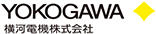 YOKOGAWA
横河電機株式会社